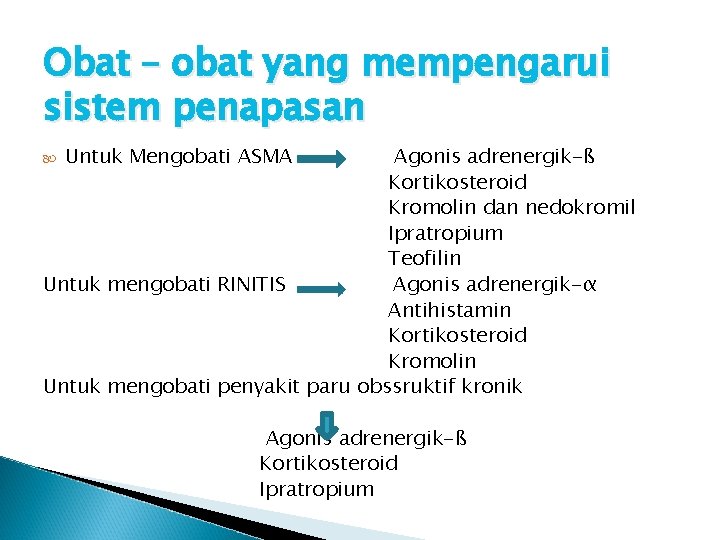 Obat – obat yang mempengarui sistem penapasan

Untuk Mengobati ASMA Agonis adrenergik-ß
Kortikosteroid
Kromolin dan nedokromil
Ipratropium
Teofilin

Untuk mengobati RINITIS Agonis adrenergik-α
Antihistamin
Kortikosteroid
Kromolin

Untuk mengobati penyakit paru obssruktif kronik

Agonis adrenergik-ß
Kortikosteroid
Ipratropium